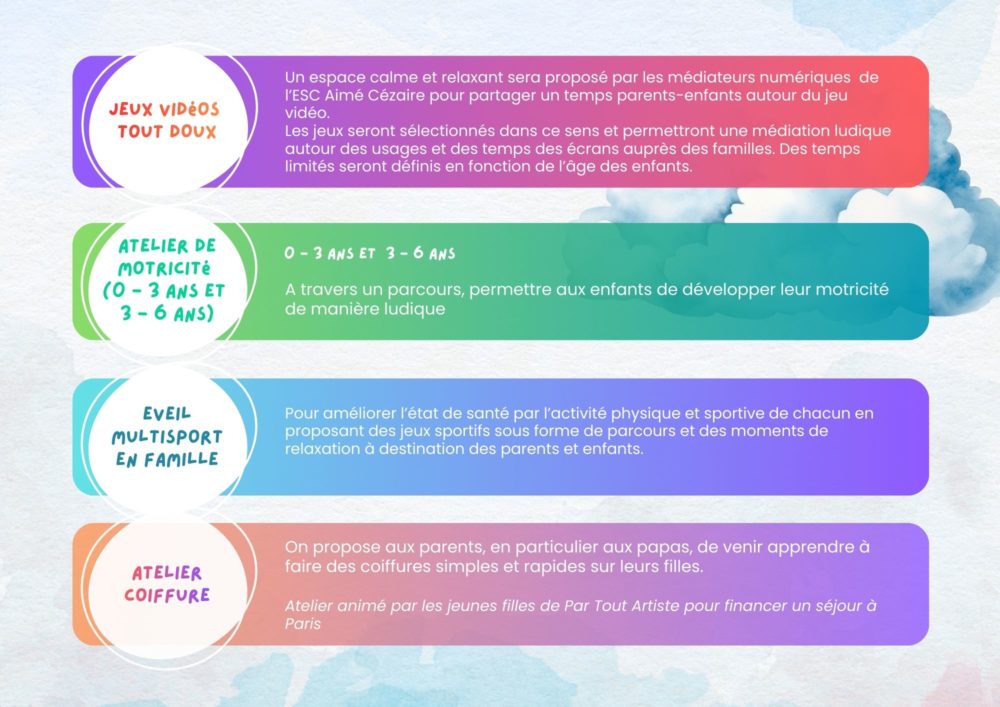 JEUX VIDÉOS TOUT DOUX

Un espace calme et relaxant sera proposé par les médiateurs numériques de l'ESC Aimé Cézaire pour partager un temps parents-enfants autour du jeu vidéo.
Les jeux seront sélectionnés dans ce sens et permettront une médiation ludique autour des usages et des temps des écrans auprès des familles. Des temps limités seront définis en fonction de l'âge des enfants.

ATELIER DE MOTRICITÉ (0 - 3 ANS ET 3 - 6 ANS)

0 - 3 ANS ET 3 - 6 ANS

A travers un parcours, permettre aux enfants de développer leur motricité de manière ludique

EVEIL MULTISPORT EN FAMILLE

Pour améliorer l'état de santé par l'activité physique et sportive de chacun en proposant des jeux sportifs sous forme de parcours et des moments de relaxation à destination des parents et enfants.

ATELIER COIFFURE

On propose aux parents, en particulier aux papas, de venir apprendre à faire des coiffures simples et rapides sur leurs filles.

Atelier animé par les jeunes filles de Par Tout Artiste pour financer un séjour à Paris